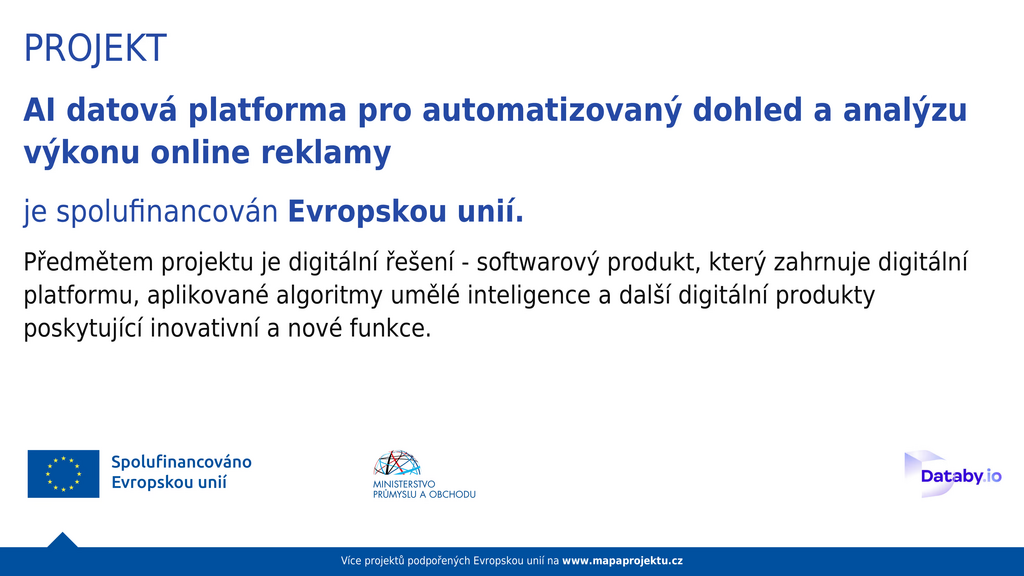 PROJEKT

AI datová platforma pro automatizovaný dohled a analýzu výkonu online reklamy

je spolufinancován Evropskou unií.

Předmětem projektu je digitální řešení - softwarový produkt, který zahrnuje digitální platformu, aplikované algoritmy umělé inteligence a další digitální produkty poskytující inovativní a nové funkce.

Spolufinancováno
Evropskou unií

MINISTERSTVO
PRŮMYSLU A OBCHODU

Databy.io

Více projektů podpořených Evropskou unií na www.mapaprojektu.cz